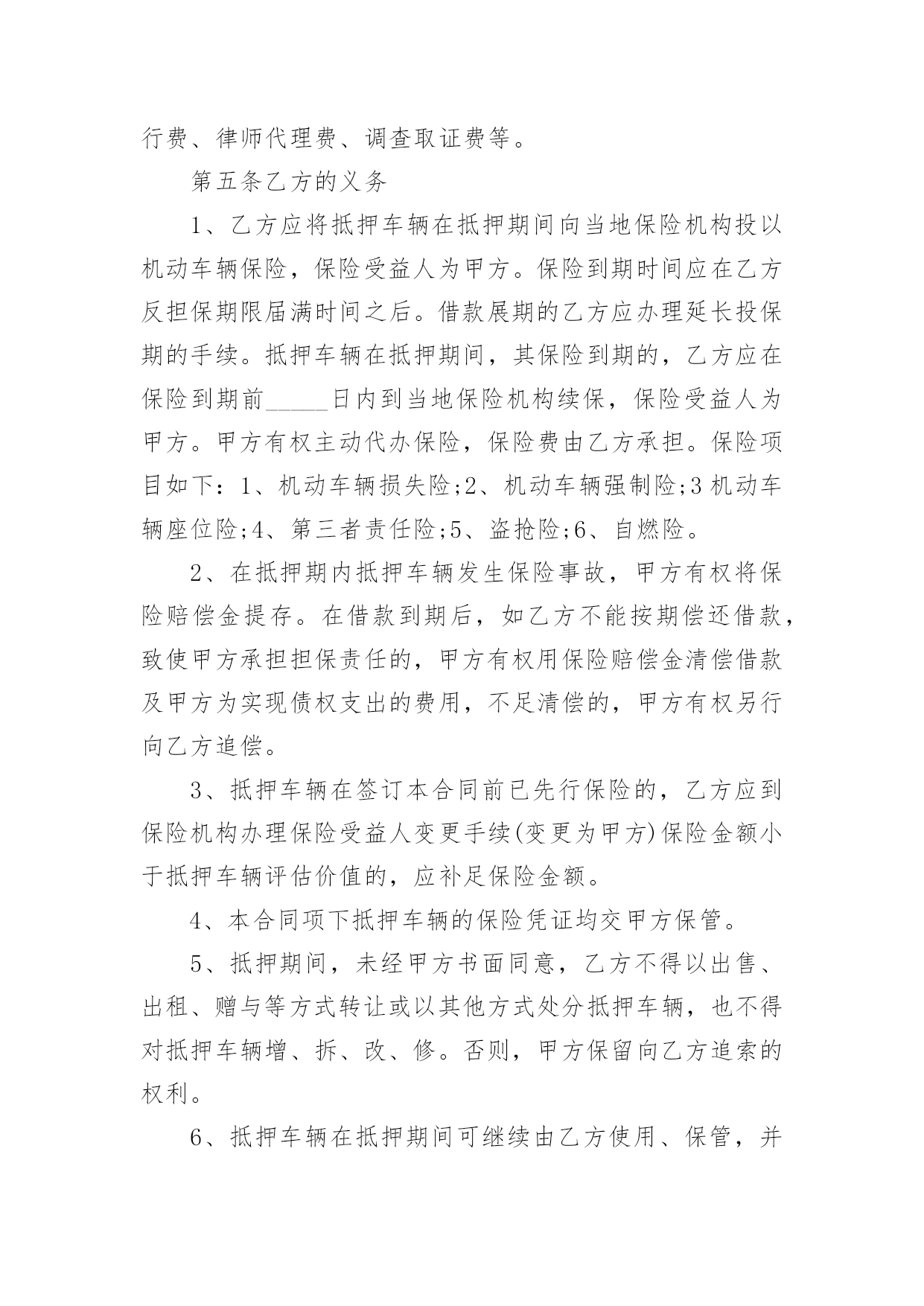 行费、律师代理费、调查取证费等。

第五条乙方的义务

1、乙方应将抵押车辆在抵押期间向当地保险机构投以机动车辆保险，保险受益人为甲方。保险到期时间应在乙方反担保期限届满时间之后。借款展期的乙方应办理延长投保期的手续。抵押车辆在抵押期间，其保险到期的，乙方应在保险到期前_____日内到当地保险机构续保，保险受益人为甲方。甲方有权主动代办保险，保险费由乙方承担。保险项目如下：1、机动车辆损失险;2、机动车辆强制险;3 机动车辆座位险;4、第三者责任险;5、盗抢险;6、自燃险。

2、在抵押期内抵押车辆发生保险事故，甲方有权将保险赔偿金提存。在借款到期后，如乙方不能按期偿还借款，致使甲方承担担保责任的，甲方有权用保险赔偿金清偿借款及甲方为实现债权支出的费用，不足清偿的，甲方有权另行向乙方追偿。

3、抵押车辆在签订本合同前已先行保险的，乙方应到保险机构办理保险受益人变更手续(变更为甲方)保险金额小于抵押车辆评估价值的，应补足保险金额。

4、本合同项下抵押车辆的保险凭证均交甲方保管。

5、抵押期间，未经甲方书面同意，乙方不得以出售、出租、赠与等方式转让或以其他方式处分抵押车辆，也不得对抵押车辆增、拆、改、修。否则，甲方保留向乙方追索的权利。

6、抵押车辆在抵押期间可继续由乙方使用、保管，并